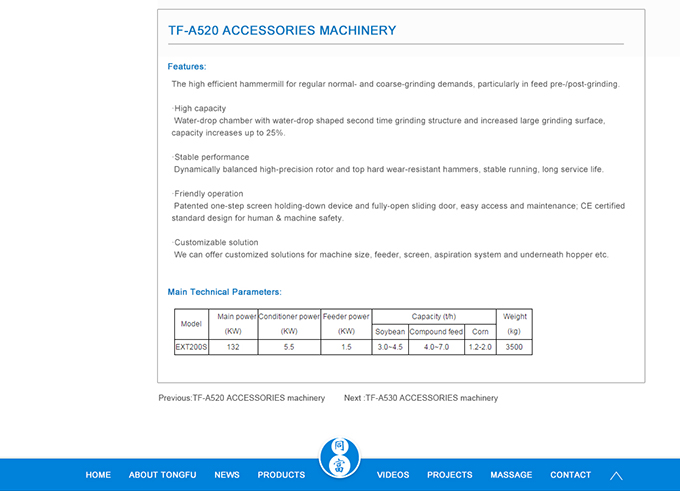 TF-A520 ACCESSORIES MACHINERY

Features:

The high efficient hammermill for regular normal- and coarse-grinding demands, particularly in feed pre-/post-grinding.

·High capacity
Water-drop chamber with water-drop shaped second time grinding structure and increased large grinding surface, capacity increases up to 25%.

·Stable performance
Dynamically balanced high-precision rotor and top hard wear-resistant hammers, stable running, long service life.

·Friendly operation
Patented one-step screen holding-down device and fully-open sliding door, easy access and maintenance; CE certified standard design for human & machine safety.

·Customizable solution
We can offer customized solutions for machine size, feeder, screen, aspiration system and underneath hopper etc.

Main Technical Parameters:

| Model | Main power (KW) | Conditioner power (KW) | Feeder power (KW) | Capacity (t/h) Soybean | Capacity (t/h) Compound feed | Capacity (t/h) Corn | Weight (kg) |
|---|---|---|---|---|---|---|---|
| EXT200S | 132 | 5.5 | 1.5 | 3.0~4.5 | 4.0~7.0 | 1.2-2.0 | 3500 |

Previous:TF-A520 ACCESSORIES machinery Next :TF-A530 ACCESSORIES machinery

HOME ABOUT TONGFU NEWS PRODUCTS 同富 VIDEOS PROJECTS MASSAGE CONTACT